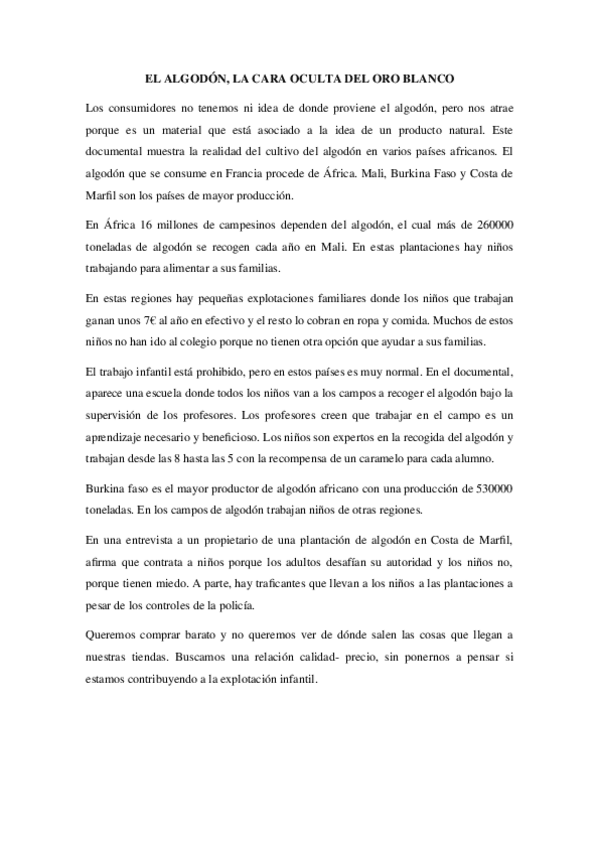 EL ALGODÓN, LA CARA OCULTA DEL ORO BLANCO

Los consumidores no tenemos ni idea de donde proviene el algodón, pero nos atrae porque es un material que está asociado a la idea de un producto natural. Este documental muestra la realidad del cultivo del algodón en varios países africanos. El algodón que se consume en Francia procede de África. Mali, Burkina Faso y Costa de Marfil son los países de mayor producción.

En África 16 millones de campesinos dependen del algodón, el cual más de 260000 toneladas de algodón se recogen cada año en Mali. En estas plantaciones hay niños trabajando para alimentar a sus familias.

En estas regiones hay pequeñas explotaciones familiares donde los niños que trabajan ganan unos 7€ al año en efectivo y el resto lo cobran en ropa y comida. Muchos de estos niños no han ido al colegio porque no tienen otra opción que ayudar a sus familias.

El trabajo infantil está prohibido, pero en estos países es muy normal. En el documental, aparece una escuela donde todos los niños van a los campos a recoger el algodón bajo la supervisión de los profesores. Los profesores creen que trabajar en el campo es un aprendizaje necesario y beneficioso. Los niños son expertos en la recogida del algodón y trabajan desde las 8 hasta las 5 con la recompensa de un caramelo para cada alumno.

Burkina faso es el mayor productor de algodón africano con una producción de 530000 toneladas. En los campos de algodón trabajan niños de otras regiones.

En una entrevista a un propietario de una plantación de algodón en Costa de Marfil, afirma que contrata a niños porque los adultos desafían su autoridad y los niños no, porque tienen miedo. A parte, hay traficantes que llevan a los niños a las plantaciones a pesar de los controles de la policía.

Queremos comprar barato y no queremos ver de dónde salen las cosas que llegan a nuestras tiendas. Buscamos una relación calidad- precio, sin ponernos a pensar si estamos contribuyendo a la explotación infantil.